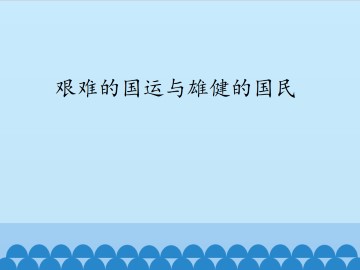 艰难的国运与雄健的国民